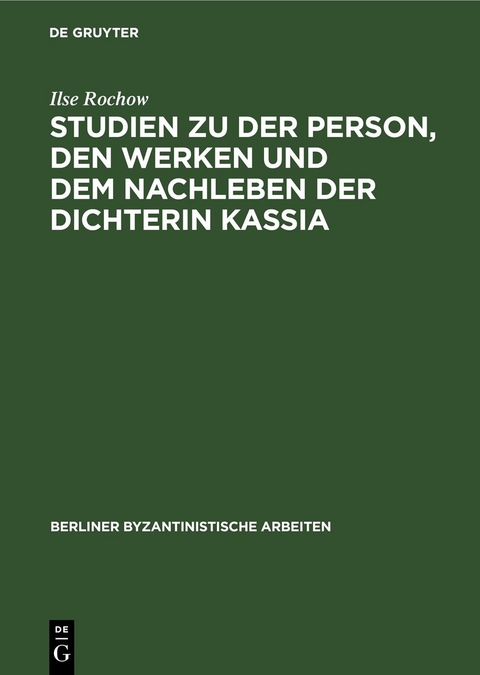 DE GRUYTER

Ilse Rochow

STUDIEN ZU DER PERSON, DEN WERKEN UND DEM NACHLEBEN DER DICHTERIN KASSIA

BERLINER BYZANTINISTISCHE ARBEITEN

DE
G